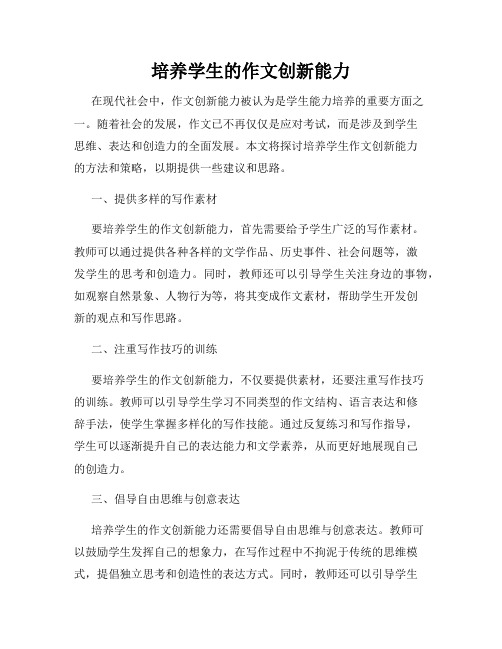 培养学生的作文创新能力

在现代社会中，作文创新能力被认为是学生能力培养的重要方面之一。随着社会的发展，作文已不再仅仅是应对考试，而是涉及到学生思维、表达和创造力的全面发展。本文将探讨培养学生作文创新能力的方法和策略，以期提供一些建议和思路。

一、提供多样的写作素材

要培养学生的作文创新能力，首先需要给予学生广泛的写作素材。教师可以通过提供各种各样的文学作品、历史事件、社会问题等，激发学生的思考和创造力。同时，教师还可以引导学生关注身边的事物，如观察自然景象、人物行为等，将其变成作文素材，帮助学生开发创新的观点和写作思路。

二、注重写作技巧的训练

要培养学生的作文创新能力，不仅要提供素材，还要注重写作技巧的训练。教师可以引导学生学习不同类型的作文结构、语言表达和修辞手法，使学生掌握多样化的写作技能。通过反复练习和写作指导，学生可以逐渐提升自己的表达能力和文学素养，从而更好地展现自己的创造力。

三、倡导自由思维与创意表达

培养学生的作文创新能力还需要倡导自由思维与创意表达。教师可以鼓励学生发挥自己的想象力，在写作过程中不拘泥于传统的思维模式，提倡独立思考和创造性的表达方式。同时，教师还可以引导学生